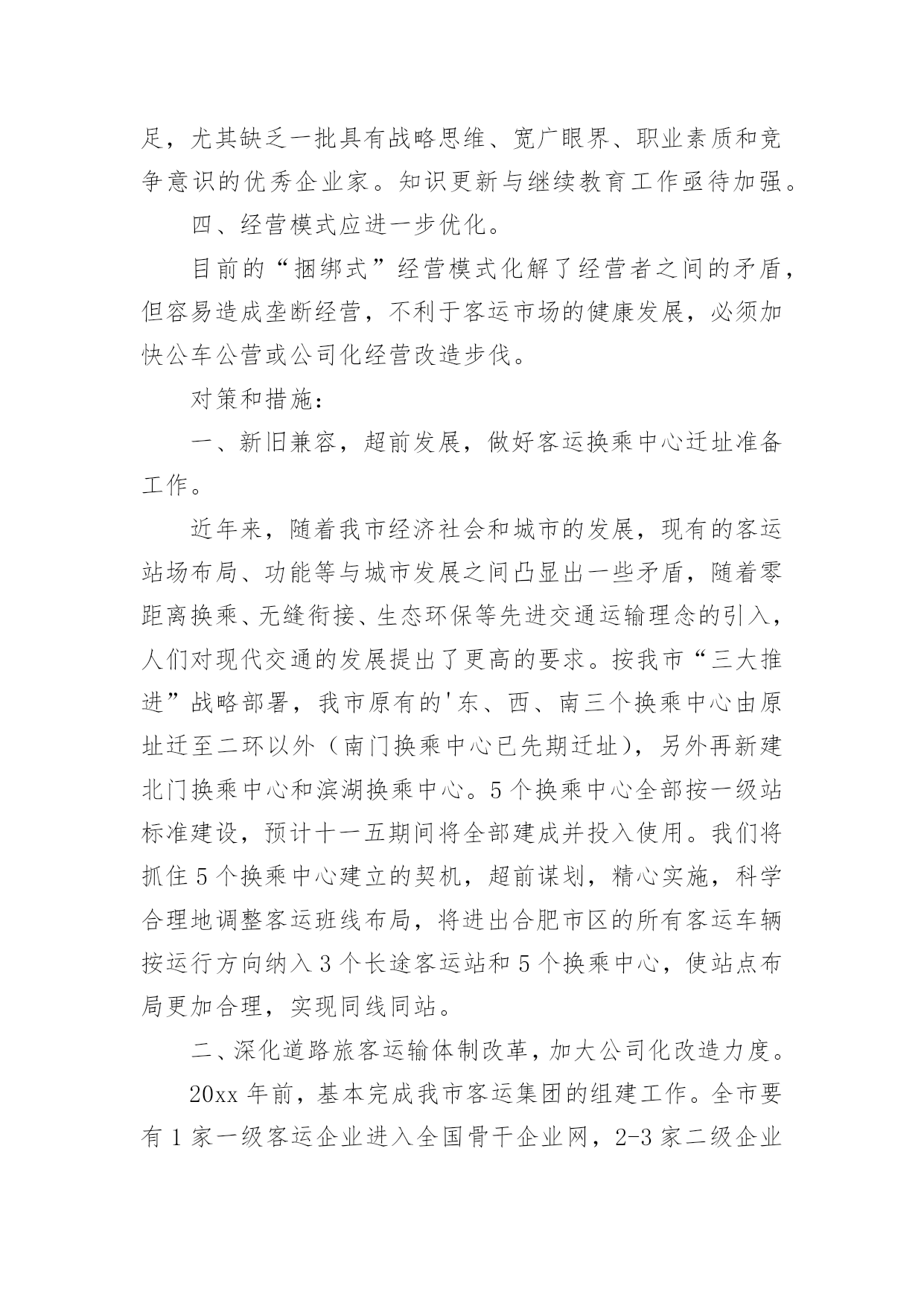 足，尤其缺乏一批具有战略思维、宽广眼界、职业素质和竞争意识的优秀企业家。知识更新与继续教育工作亟待加强。

四、经营模式应进一步优化。

目前的“捆绑式”经营模式化解了经营者之间的矛盾，但容易造成垄断经营，不利于客运市场的健康发展，必须加快公车公营或公司化经营改造步伐。

对策和措施：

一、新旧兼容，超前发展，做好客运换乘中心迁址准备工作。

近年来，随着我市经济社会和城市的发展，现有的客运站场布局、功能等与城市发展之间凸显出一些矛盾，随着零距离换乘、无缝衔接、生态环保等先进交通运输理念的引入，人们对现代交通的发展提出了更高的要求。按我市“三大推进”战略部署，我市原有的'东、西、南三个换乘中心由原址迁至二环以外（南门换乘中心已先期迁址），另外再新建北门换乘中心和滨湖换乘中心。5个换乘中心全部按一级站标准建设，预计十一五期间将全部建成并投入使用。我们将抓住5个换乘中心建立的契机，超前谋划，精心实施，科学合理地调整客运班线布局，将进出合肥市区的所有客运车辆按运行方向纳入3个长途客运站和5个换乘中心，使站点布局更加合理，实现同线同站。

二、深化道路旅客运输体制改革，加大公司化改造力度。

20xx年前，基本完成我市客运集团的组建工作。全市要有1家一级客运企业进入全国骨干企业网，2-3家二级企业